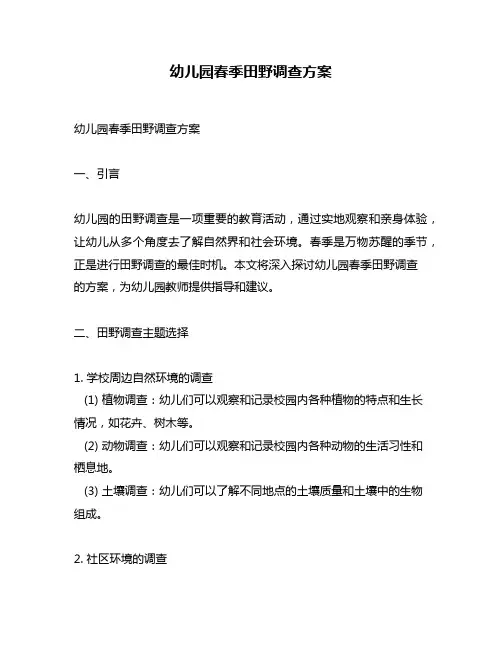 幼儿园春季田野调查方案

幼儿园春季田野调查方案

一、引言

幼儿园的田野调查是一项重要的教育活动，通过实地观察和亲身体验，让幼儿从多个角度去了解自然界和社会环境。春季是万物苏醒的季节，正是进行田野调查的最佳时机。本文将深入探讨幼儿园春季田野调查的方案，为幼儿园教师提供指导和建议。

二、田野调查主题选择

1. 学校周边自然环境的调查

(1) 植物调查：幼儿们可以观察和记录校园内各种植物的特点和生长情况，如花卉、树木等。

(2) 动物调查：幼儿们可以观察和记录校园内各种动物的生活习性和栖息地。

(3) 土壤调查：幼儿们可以了解不同地点的土壤质量和土壤中的生物组成。

2. 社区环境的调查